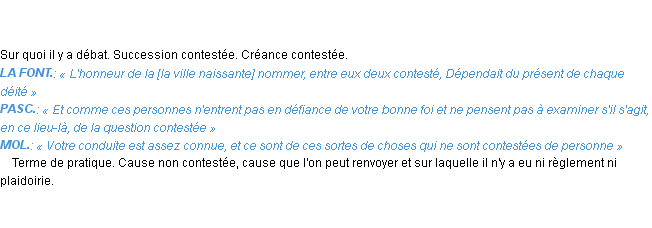 Sur quoi il y a débat. Succession contestée. Créance contestée.

LA FONT.: « L'honneur de la [la ville naissante] nommer, entre eux deux contesté, Dépendait du présent de chaque déité »

PASC.: « Et comme ces personnes n'entrent pas en défiance de votre bonne foi et ne pensent pas à examiner s'il s'agit, en ce lieu-là, de la question contestée »

MOL.: « Votre conduite est assez connue, et ce sont de ces sortes de choses qui ne sont contestées de personne »

Terme de pratique. Cause non contestée, cause que l'on peut renvoyer et sur laquelle il n'y a eu ni règlement ni plaidoirie.